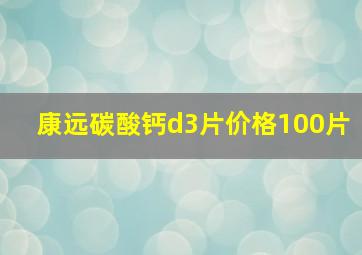 康远碳酸钙d3片价格100片